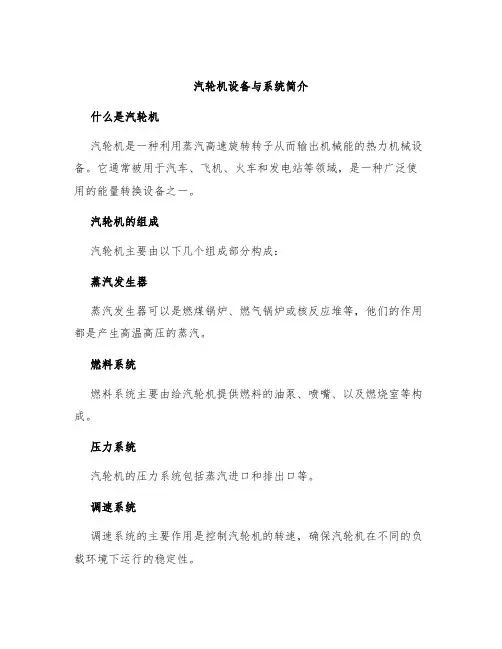 汽轮机设备与系统简介

什么是汽轮机

汽轮机是一种利用蒸汽高速旋转转子从而输出机械能的热力机械设备。它通常被用于汽车、飞机、火车和发电站等领域，是一种广泛使用的能量转换设备之一。

汽轮机的组成

汽轮机主要由以下几个组成部分构成：

蒸汽发生器

蒸汽发生器可以是燃煤锅炉、燃气锅炉或核反应堆等，他们的作用都是产生高温高压的蒸汽。

燃料系统

燃料系统主要由给汽轮机提供燃料的油泵、喷嘴、以及燃烧室等构成。

压力系统

汽轮机的压力系统包括蒸汽进口和排出口等。

调速系统

调速系统的主要作用是控制汽轮机的转速，确保汽轮机在不同的负载环境下运行的稳定性。